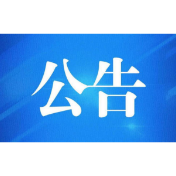 公告